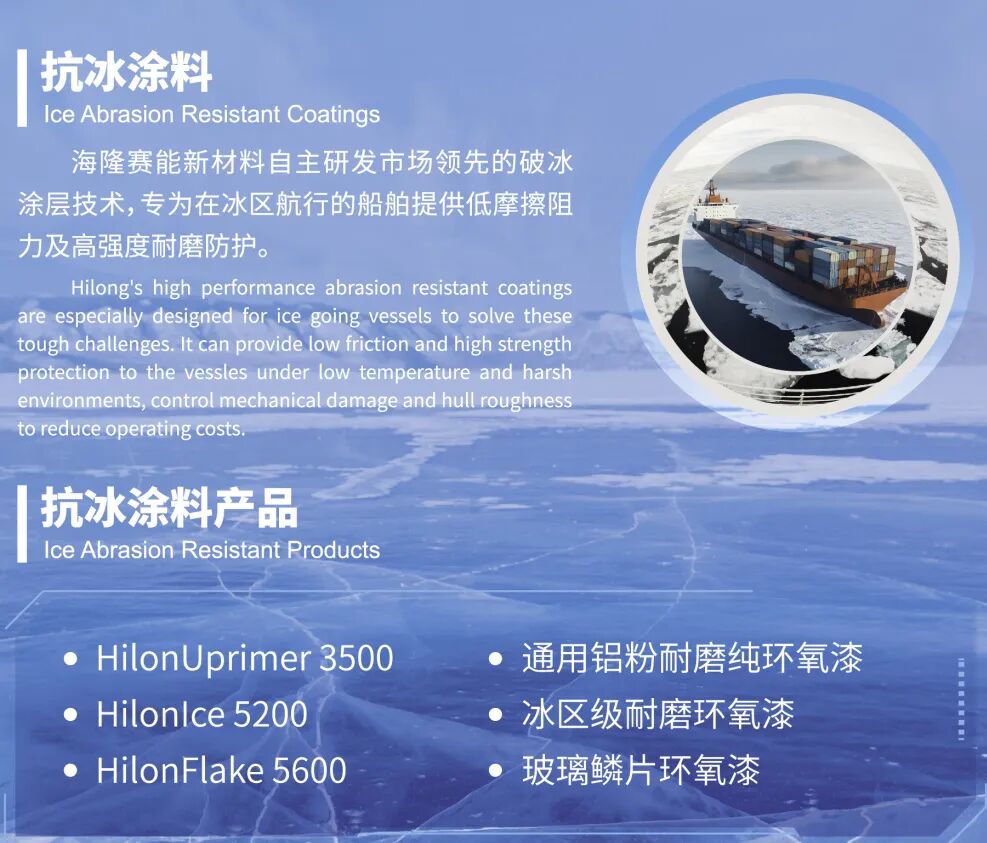 抗冰涂料
Ice Abrasion Resistant Coatings

海隆赛能新材料自主研发市场领先的破冰涂层技术，专为在冰区航行的船舶提供低摩擦阻力及高强度耐磨防护。

Hilong's high performance abrasion resistant coatings are especially designed for ice going vessels to solve these tough challenges. It can provide low friction and high strength protection to the vessles under low temperature and harsh environments, control mechanical damage and hull roughness to reduce operating costs.

抗冰涂料产品
Ice Abrasion Resistant Products

• HilonUprimer 3500
• HilonIce 5200
• HilonFlake 5600

• 通用铝粉耐磨纯环氧漆
• 冰区级耐磨环氧漆
• 玻璃鳞片环氧漆